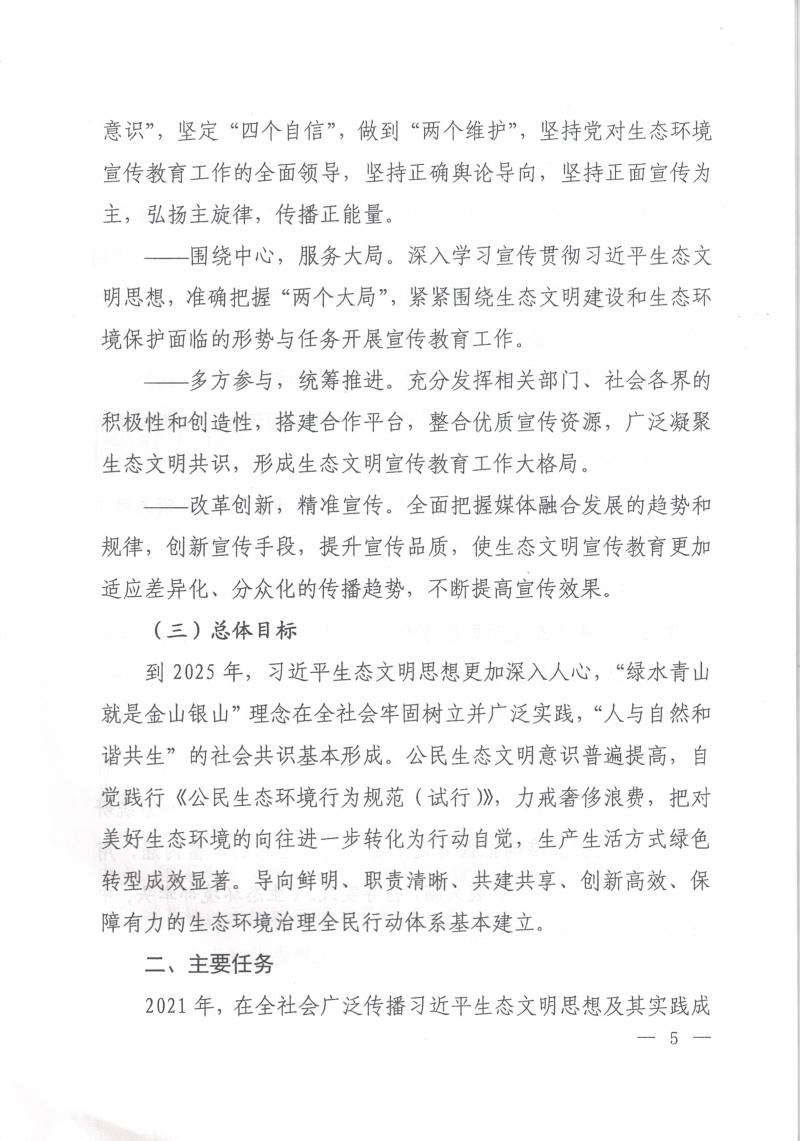 意识”，坚定“四个自信”，做到“两个维护”，坚持党对生态环境宣传教育工作的全面领导，坚持正确舆论导向，坚持正面宣传为主，弘扬主旋律，传播正能量。

——围绕中心，服务大局。深入学习宣传贯彻习近平生态文明思想，准确把握“两个大局”，紧紧围绕生态文明建设和生态环境保护面临的形势与任务开展宣传教育工作。

——多方参与，统筹推进。充分发挥相关部门、社会各界的积极性和创造性，搭建合作平台，整合优质宣传资源，广泛凝聚生态文明共识，形成生态文明宣传教育工作大格局。

——改革创新，精准宣传。全面把握媒体融合发展的趋势和规律，创新宣传手段，提升宣传品质，使生态文明宣传教育更加适应差异化、分众化的传播趋势，不断提高宣传效果。

（三）总体目标

到 2025 年，习近平生态文明思想更加深入人心，“绿水青山就是金山银山”理念在全社会牢固树立并广泛实践，“人与自然和谐共生”的社会共识基本形成。公民生态文明意识普遍提高，自觉践行《公民生态环境行为规范（试行）》，力戒奢侈浪费，把对美好生态环境的向往进一步转化为行动自觉，生产生活方式绿色转型成效显著。导向鲜明、职责清晰、共建共享、创新高效、保障有力的生态环境治理全民行动体系基本建立。

二、主要任务

2021 年，在全社会广泛传播习近平生态文明思想及其实践成

— 5 —